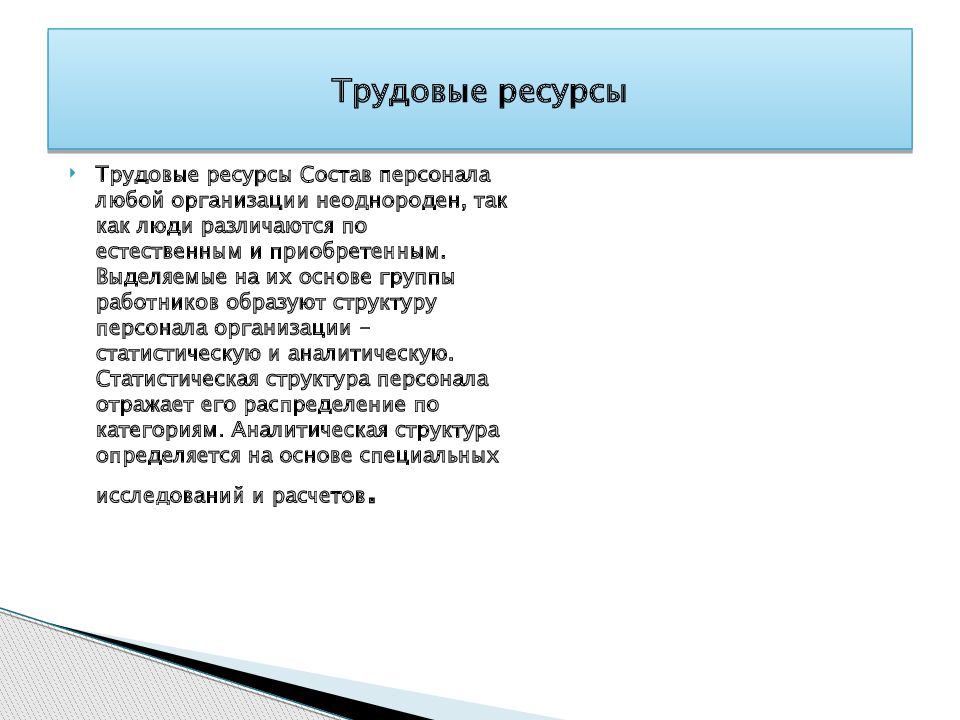 Трудовые ресурсы

Трудовые ресурсы Состав персонала любой организации неоднороден, так как люди различаются по естественным и приобретенным. Выделяемые на их основе группы работников образуют структуру персонала организации – статистическую и аналитическую. Статистическая структура персонала отражает его распределение по категориям. Аналитическая структура определяется на основе специальных исследований и расчетов.